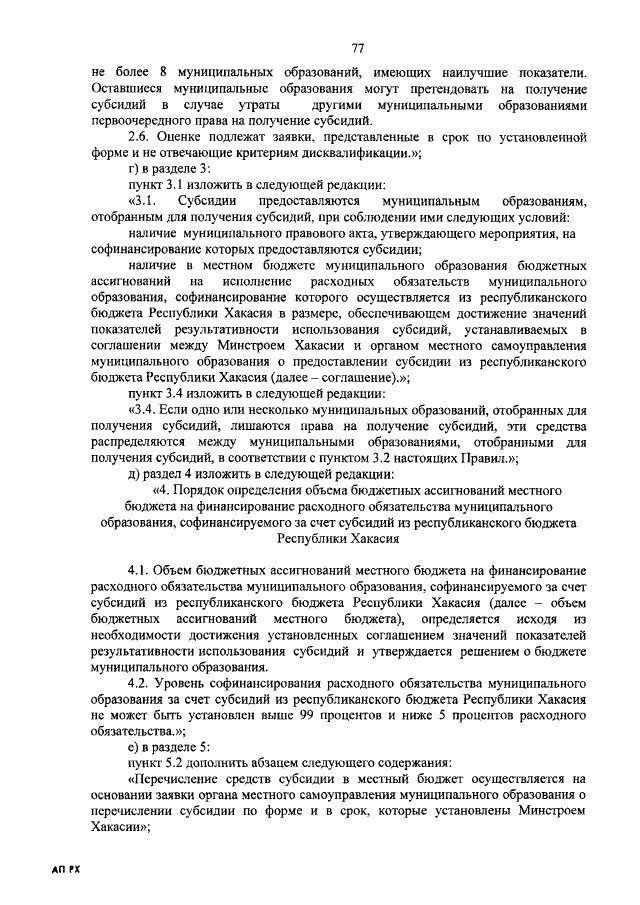 77

не более 8 муниципальных образований, имеющих наилучшие показатели. Оставшиеся муниципальные образования могут претендовать на получение субсидий в случае утраты другими муниципальными образованиями первоочередного права на получение субсидий.

2.6. Оценке подлежат заявки, представленные в срок по установленной форме и не отвечающие критериям дисквалификации.»;

г) в разделе 3:

пункт 3.1 изложить в следующей редакции:

«3.1. Субсидии предоставляются муниципальным образованиям, отобранным для получения субсидий, при соблюдении ими следующих условий:

наличие муниципального правового акта, утверждающего мероприятия, на софинансирование которых предоставляются субсидии;

наличие в местном бюджете муниципального образования бюджетных ассигнований на исполнение расходных обязательств муниципального образования, софинансирование которого осуществляется из республиканского бюджета Республики Хакасия в размере, обеспечивающем достижение значений показателей результативности использования субсидий, устанавливаемых в соглашении между Минстроем Хакасии и органом местного самоуправления муниципального образования о предоставлении субсидии из республиканского бюджета Республики Хакасия (далее – соглашение).»;

пункт 3.4 изложить в следующей редакции:

«3.4. Если одно или несколько муниципальных образований, отобранных для получения субсидий, лишаются права на получение субсидий, эти средства распределяются между муниципальными образованиями, отобранными для получения субсидий, в соответствии с пунктом 3.2 настоящих Правил.»;

д) раздел 4 изложить в следующей редакции:

«4. Порядок определения объема бюджетных ассигнований местного бюджета на финансирование расходного обязательства муниципального образования, софинансируемого за счет субсидий из республиканского бюджета Республики Хакасия

4.1. Объем бюджетных ассигнований местного бюджета на финансирование расходного обязательства муниципального образования, софинансируемого за счет субсидий из республиканского бюджета Республики Хакасия (далее – объем бюджетных ассигнований местного бюджета), определяется исходя из необходимости достижения установленных соглашением значений показателей результативности использования субсидий и утверждается решением о бюджете муниципального образования.

4.2. Уровень софинансирования расходного обязательства муниципального образования за счет субсидий из республиканского бюджета Республики Хакасия не может быть установлен выше 99 процентов и ниже 5 процентов расходного обязательства.»;

е) в разделе 5:

пункт 5.2 дополнить абзацем следующего содержания:

«Перечисление средств субсидии в местный бюджет осуществляется на основании заявки органа местного самоуправления муниципального образования о перечислении субсидии по форме и в срок, которые установлены Минстроем Хакасии»;

АП РХ